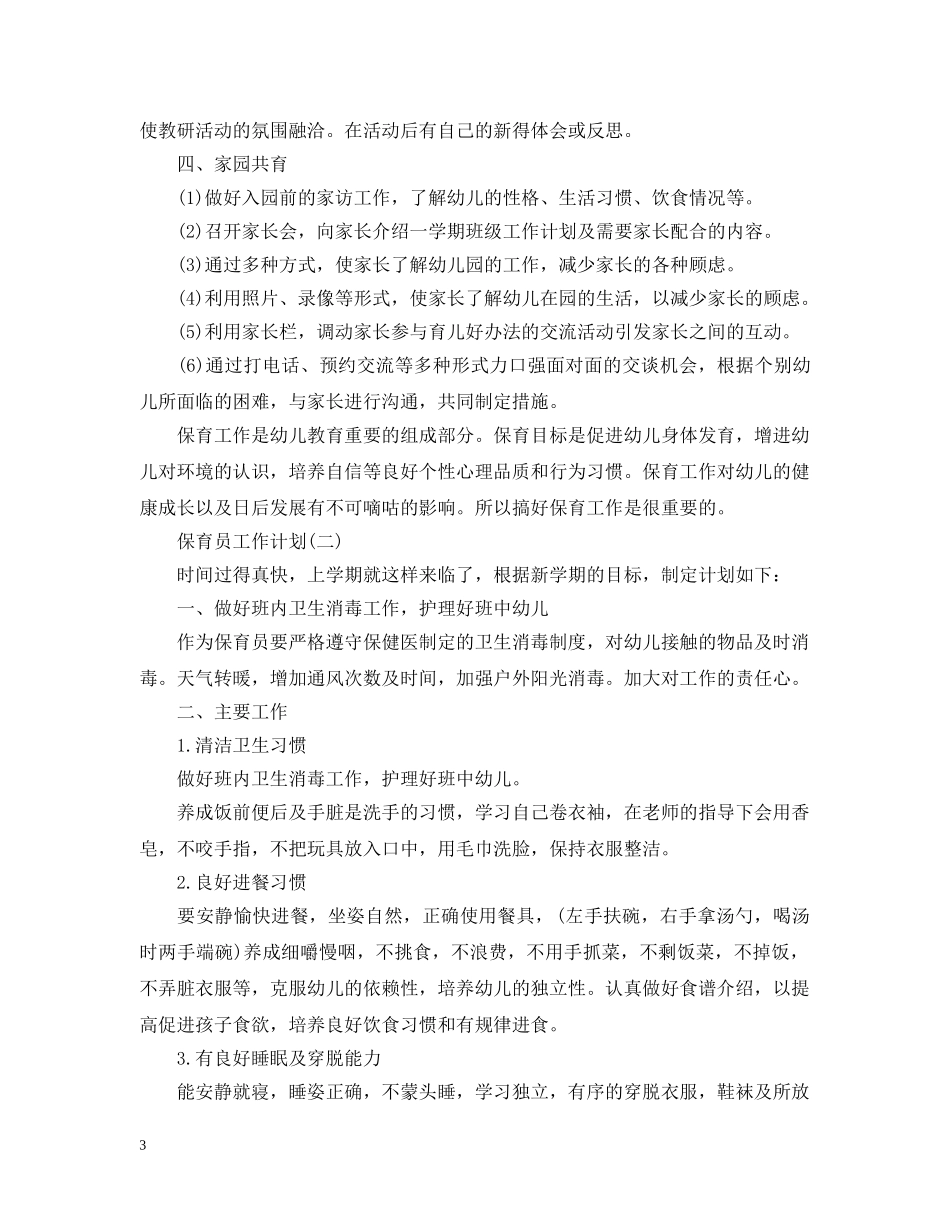 使教研活动的氛围融洽。在活动后有自己的新得体会或反思。

四、家园共育

(1)做好入园前的家访工作，了解幼儿的性格、生活习惯、饮食情况等。

(2)召开家长会，向家长介绍一学期班级工作计划及需要家长配合的内容。

(3)通过多种方式，使家长了解幼儿园的工作，减少家长的各种顾虑。

(4)利用照片、录像等形式，使家长了解幼儿在园的生活，以减少家长的顾虑。

(5)利用家长栏，调动家长参与育儿好办法的交流活动引发家长之间的互动。

(6)通过打电话、预约交流等多种形式力口强面对面的交谈机会，根据个别幼儿所面临的困难，与家长进行沟通，共同制定措施。

保育工作是幼儿教育重要的组成部分。保育目标是促进幼儿身体发育，增进幼儿对环境的认识，培养自信等良好个性心理品质和行为习惯。保育工作对幼儿的健康成长以及日后发展有不可嘀咕的影响。所以搞好保育工作是很重要的。

保育员工作计划(二)

时间过得真快，上学期就这样来临了，根据新学期的目标，制定计划如下：

一、做好班内卫生消毒工作，护理好班中幼儿

作为保育员要严格遵守保健医制定的卫生消毒制度，对幼儿接触的物品及时消毒。天气转暖，增加通风次数及时间，加强户外阳光消毒。加大对工作的责任心。

二、主要工作

1.清洁卫生习惯

做好班内卫生消毒工作，护理好班中幼儿。

养成饭前便后及手脏是洗手的习惯，学习自己卷衣袖，在老师的指导下会用香皂，不咬手指，不把玩具放入口中，用毛巾洗脸，保持衣服整洁。

2.良好进餐习惯

要安静愉快进餐，坐姿自然，正确使用餐具，(左手扶碗，右手拿汤勺，喝汤时两手端碗)养成细嚼慢咽，不挑食，不浪费，不用手抓菜，不剩饭菜，不掉饭，不弄脏衣服等，克服幼儿的依赖性，培养幼儿的独立性。认真做好食谱介绍，以提高促进孩子食欲，培养良好饮食习惯和有规律进食。

3.有良好睡眠及穿脱能力

能安静就寝，睡姿正确，不蒙头睡，学习独立，有序的穿脱衣服，鞋袜及所放

3